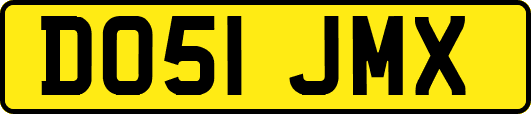 DO51 JMX